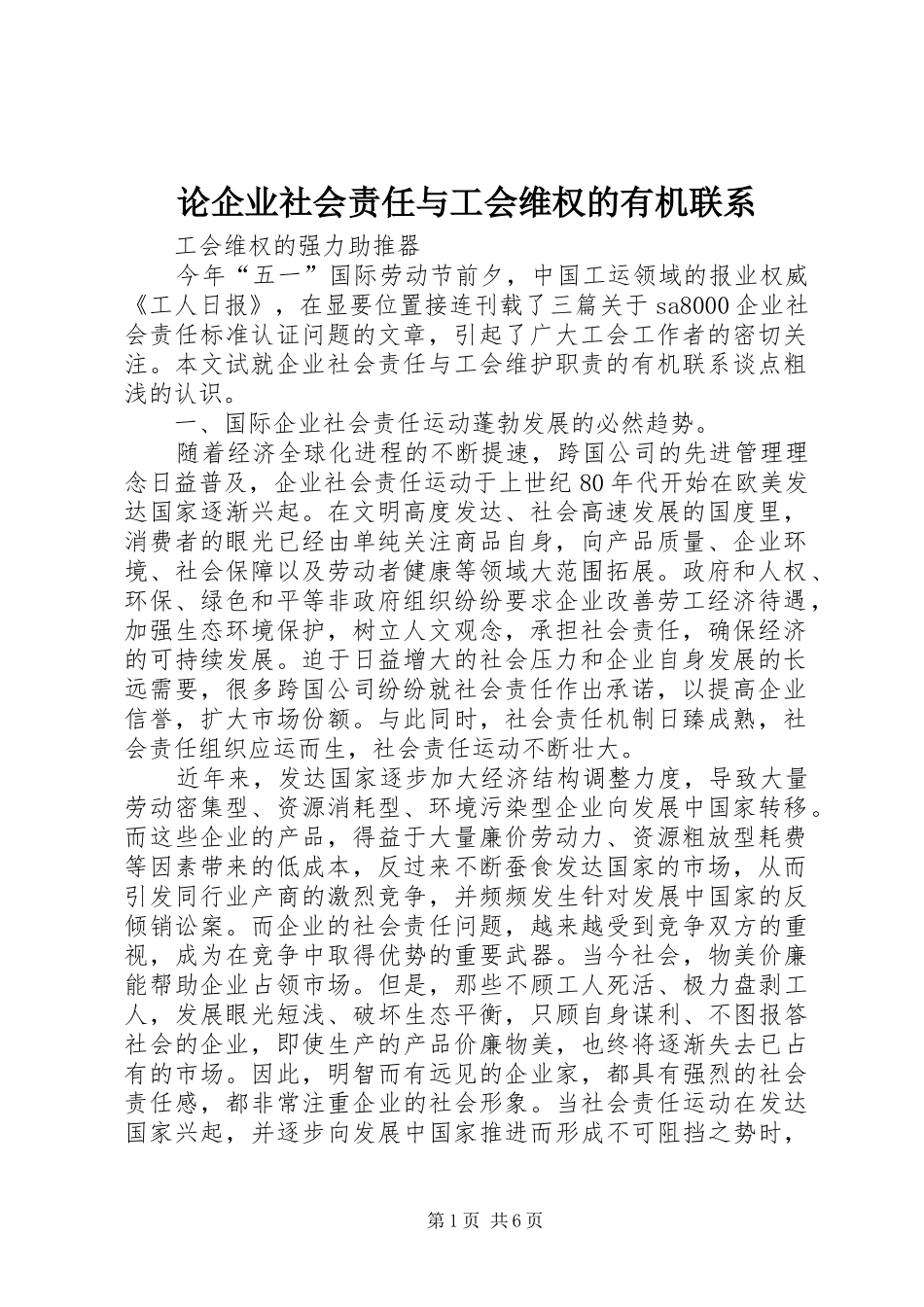 论企业社会责任与工会维权的有机联系

工会维权的强力助推器

今年“五一”国际劳动节前夕，中国工运领域的报业权威《工人日报》，在显要位置接连刊载了三篇关于 sa8000 企业社会责任标准认证问题的文章，引起了广大工会工作者的密切关注。本文试就企业社会责任与工会维护职责的有机联系谈点粗浅的认识。

一、国际企业社会责任运动蓬勃发展的必然趋势。

随着经济全球化进程的不断提速，跨国公司的先进管理理念日益普及，企业社会责任运动于上世纪 80 年代开始在欧美发达国家逐渐兴起。在文明高度发达、社会高速发展的国度里，消费者的眼光已经由单纯关注商品自身，向产品质量、企业环境、社会保障以及劳动者健康等领域大范围拓展。政府和人权、环保、绿色和平等非政府组织纷纷要求企业改善劳工经济待遇，加强生态环境保护，树立人文观念，承担社会责任，确保经济的可持续发展。迫于日益增大的社会压力和企业自身发展的长远需要，很多跨国公司纷纷就社会责任作出承诺，以提高企业信誉，扩大市场份额。与此同时，社会责任机制日臻成熟，社会责任组织应运而生，社会责任运动不断壮大。

近年来，发达国家逐步加大经济结构调整力度，导致大量劳动密集型、资源消耗型、环境污染型企业向发展中国家转移。而这些企业的产品，得益于大量廉价劳动力、资源粗放型耗费等因素带来的低成本，反过来不断蚕食发达国家的市场，从而引发同行业产商的激烈竞争，并频频发生针对发展中国家的反倾销讼案。而企业的社会责任问题，越来越受到竞争双方的重视，成为在竞争中取得优势的重要武器。当今社会，物美价廉能帮助企业占领市场。但是，那些不顾工人死活、极力盘剥工人，发展眼光短浅、破坏生态平衡，只顾自身谋利、不图报答社会的企业，即使生产的产品价廉物美，也终将逐渐失去已占有的市场。因此，明智而有远见的企业家，都具有强烈的社会责任感，都非常注重企业的社会形象。当社会责任运动在发达国家兴起，并逐步向发展中国家推进而形成不可阻挡之势时，

第 1 页 共 6 页